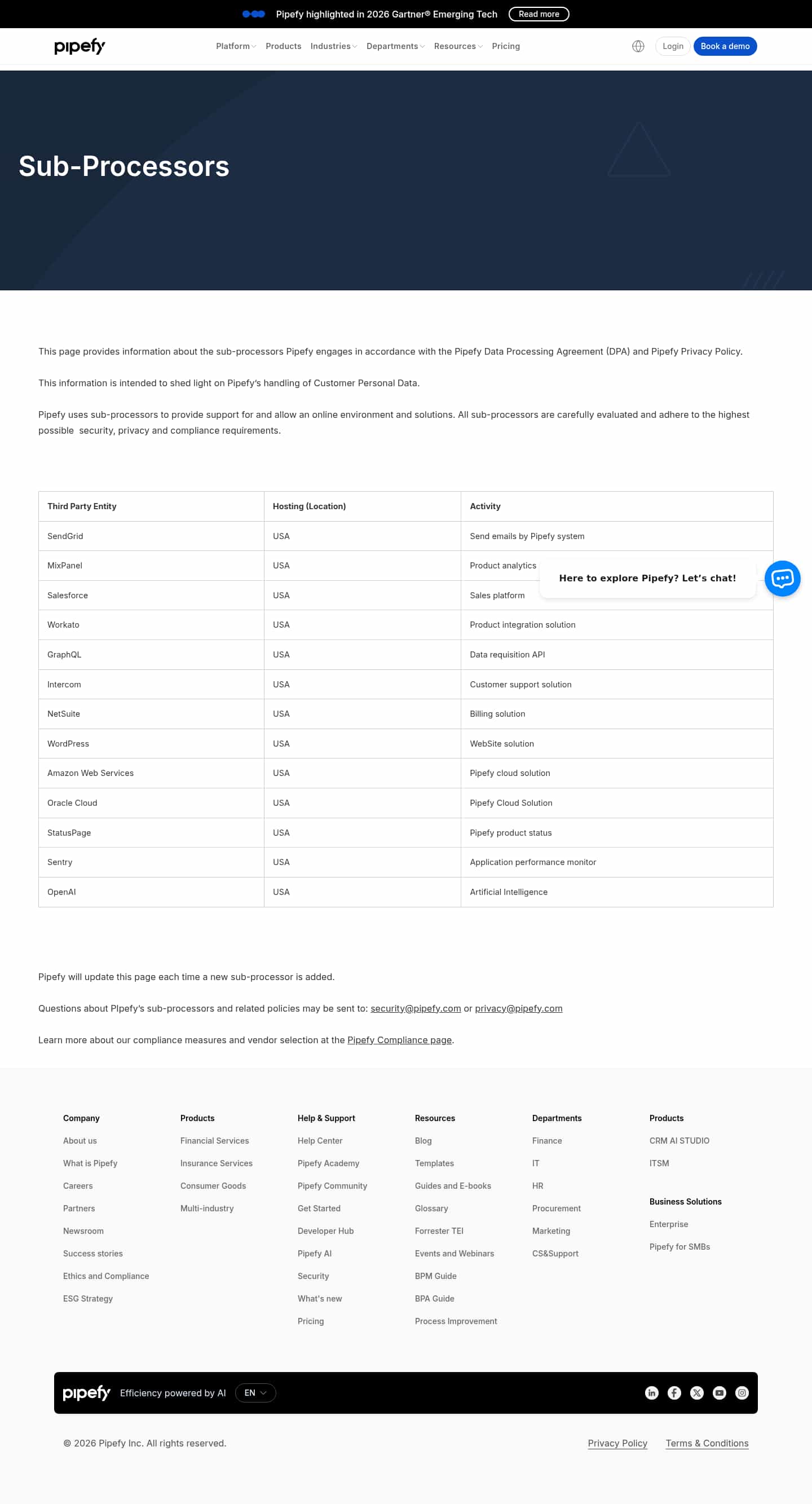 Pipefy highlighted in 2026 Gartner® Emerging Tech Read more

pipefy Platform Products Industries Departments Resources Pricing Login Book a demo

Sub-Processors

This page provides information about the sub-processors Pipefy engages in accordance with the Pipefy Data Processing Agreement (DPA) and Pipefy Privacy Policy.

This information is intended to shed light on Pipefy's handling of Customer Personal Data.

Pipefy uses sub-processors to provide support for and allow an online environment and solutions. All sub-processors are carefully evaluated and adhere to the highest possible security, privacy and compliance requirements.

| Third Party Entity | Hosting (Location) | Activity |
|---|---|---|
| SendGrid | USA | Send emails by Pipefy system |
| MixPanel | USA | Product analytics |
| Salesforce | USA | Sales platform |
| Workato | USA | Product integration solution |
| GraphQL | USA | Data requisition API |
| Intercom | USA | Customer support solution |
| NetSuite | USA | Billing solution |
| WordPress | USA | WebSite solution |
| Amazon Web Services | USA | Pipefy cloud solution |
| Oracle Cloud | USA | Pipefy Cloud Solution |
| StatusPage | USA | Pipefy product status |
| Sentry | USA | Application performance monitor |
| OpenAI | USA | Artificial Intelligence |

Here to explore Pipefy? Let's chat!

Pipefy will update this page each time a new sub-processor is added.

Questions about PIpefy's sub-processors and related policies may be sent to: security@pipefy.com or privacy@pipefy.com

Learn more about our compliance measures and vendor selection at the Pipefy Compliance page.

Company
About us
What is Pipefy
Careers
Partners
Newsroom
Success stories
Ethics and Compliance
ESG Strategy

Products
Financial Services
Insurance Services
Consumer Goods
Multi-industry

Help & Support
Help Center
Pipefy Academy
Pipefy Community
Get Started
Developer Hub
Pipefy AI
Security
What's new
Pricing

Resources
Blog
Templates
Guides and E-books
Glossary
Forrester TEI
Events and Webinars
BPM Guide
BPA Guide
Process Improvement

Departments
Finance
IT
HR
Procurement
Marketing
CS&Support

Products
CRM AI STUDIO
ITSM

Business Solutions
Enterprise
Pipefy for SMBs

pipefy Efficiency powered by AI EN

© 2026 Pipefy Inc. All rights reserved.

Privacy Policy Terms & Conditions